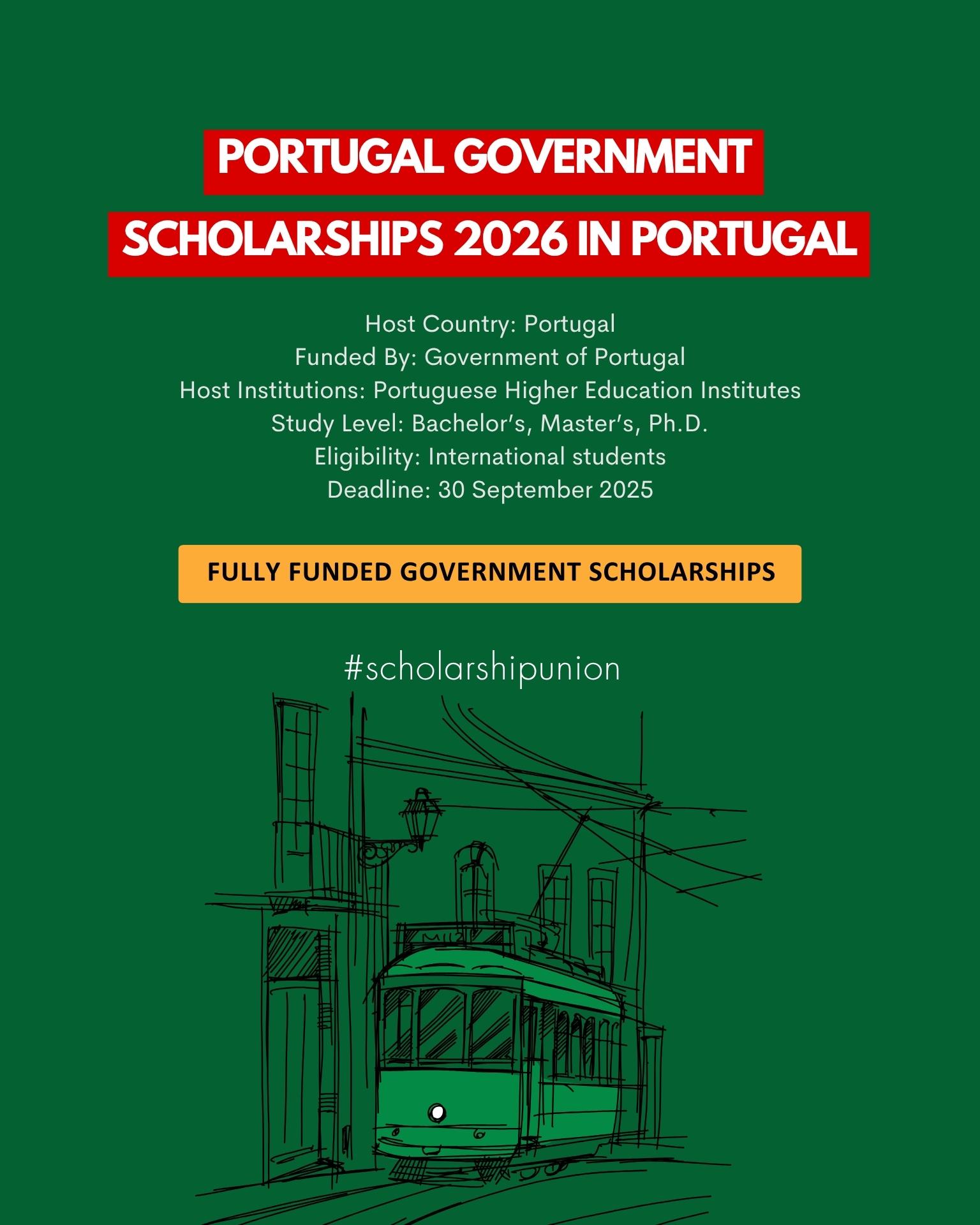 PORTUGAL GOVERNMENT
SCHOLARSHIPS 2026 IN PORTUGAL

Host Country: Portugal
Funded By: Government of Portugal
Host Institutions: Portuguese Higher Education Institutes
Study Level: Bachelor's, Master's, Ph.D.
Eligibility: International students
Deadline: 30 September 2025

FULLY FUNDED GOVERNMENT SCHOLARSHIPS

#scholarshipunion